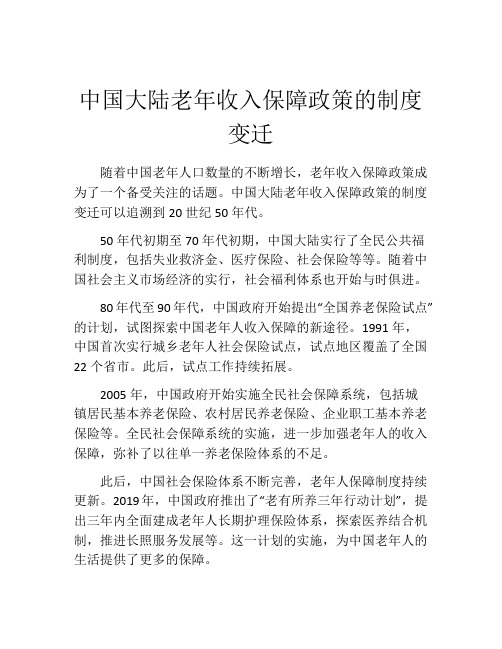 中国大陆老年收入保障政策的制度变迁

随着中国老年人口数量的不断增长，老年收入保障政策成为了一个备受关注的话题。中国大陆老年收入保障政策的制度变迁可以追溯到 20 世纪 50 年代。

50 年代初期至 70 年代初期，中国大陆实行了全民公共福利制度，包括失业救济金、医疗保险、社会保险等等。随着中国社会主义市场经济的实行，社会福利体系也开始与时俱进。

80 年代至 90 年代，中国政府开始提出“全国养老保险试点”的计划，试图探索中国老年人收入保障的新途径。1991 年，中国首次实行城乡老年人社会保险试点，试点地区覆盖了全国 22 个省市。此后，试点工作持续拓展。

2005 年，中国政府开始实施全民社会保障系统，包括城镇居民基本养老保险、农村居民养老保险、企业职工基本养老保险等。全民社会保障系统的实施，进一步加强老年人的收入保障，弥补了以往单一养老保险体系的不足。

此后，中国社会保险体系不断完善，老年人保障制度持续更新。2019 年，中国政府推出了“老有所养三年行动计划”，提出三年内全面建成老年人长期护理保险体系，探索医养结合机制，推进长照服务发展等。这一计划的实施，为中国老年人的生活提供了更多的保障。